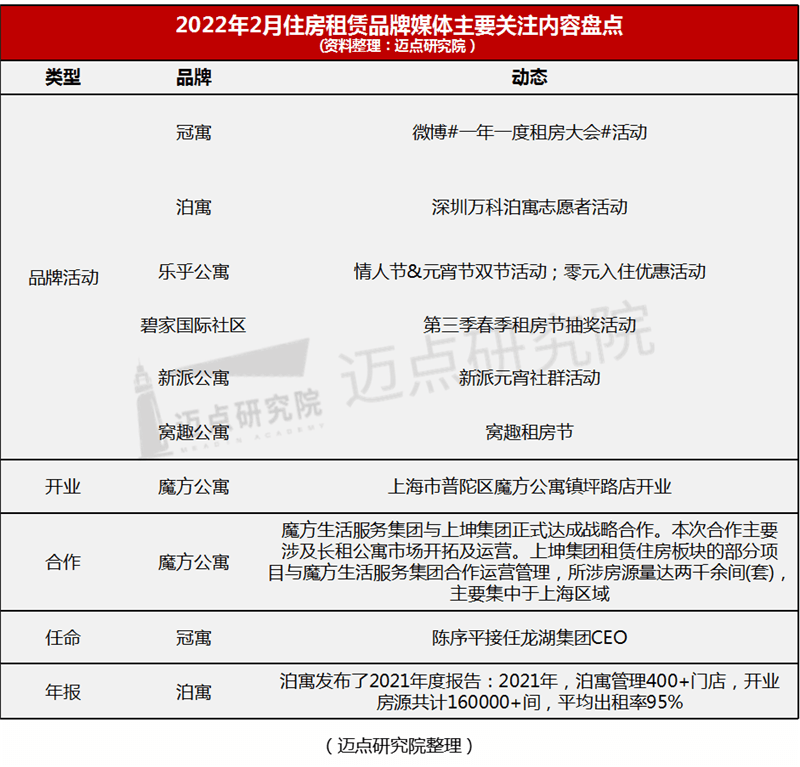 2022年2月住房租赁品牌媒体主要关注内容盘点
（资料整理：迈点研究院）

| 类型 | 品牌 | 动态 |
|---|---|---|
| 品牌活动 | 冠寓 | 微博#一年一度租房大会#活动 |
| | 泊寓 | 深圳万科泊寓志愿者活动 |
| | 乐乎公寓 | 情人节&元宵节双节活动；零元入住优惠活动 |
| | 碧家国际社区 | 第三季春季租房节抽奖活动 |
| | 新派公寓 | 新派元宵社群活动 |
| | 窝趣公寓 | 窝趣租房节 |
| 开业 | 魔方公寓 | 上海市普陀区魔方公寓镇坪路店开业 |
| 合作 | 魔方公寓 | 魔方生活服务集团与上坤集团正式达成战略合作。本次合作主要涉及长租公寓市场开拓及运营。上坤集团租赁住房板块的部分项目与魔方生活服务集团合作运营管理，所涉房源量达两千余间(套)，主要集中于上海区域 |
| 任命 | 冠寓 | 陈序平接任龙湖集团CEO |
| 年报 | 泊寓 | 泊寓发布了2021年度报告：2021年，泊寓管理400+门店，开业房源共计160000+间，平均出租率95% |

迈点研究院
迈点研究院

（迈点研究院整理）